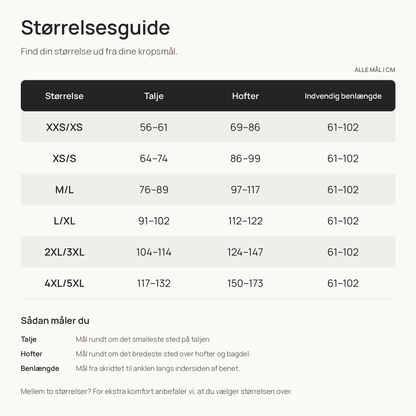 Størrelsesguide

Find din størrelse ud fra dine kropsmål.

ALLE MÅL I CM

| Størrelse | Talje | Hofter | Indvendig benlængde |
|---|---|---|---|
| XXS/XS | 56–61 | 69–86 | 61–102 |
| XS/S | 64–74 | 86–99 | 61–102 |
| M/L | 76–89 | 97–117 | 61–102 |
| L/XL | 91–102 | 112–122 | 61–102 |
| 2XL/3XL | 104–114 | 124–147 | 61–102 |
| 4XL/5XL | 117–132 | 150–173 | 61–102 |

Sådan måler du

Talje Mål rundt om det smalleste sted på taljen.

Hofter Mål rundt om det bredeste sted over hofter og bagdel.

Benlængde Mål fra skridtet til anklen langs indersiden af benet.

Mellem to størrelser? For ekstra komfort anbefaler vi, at du vælger størrelsen over.